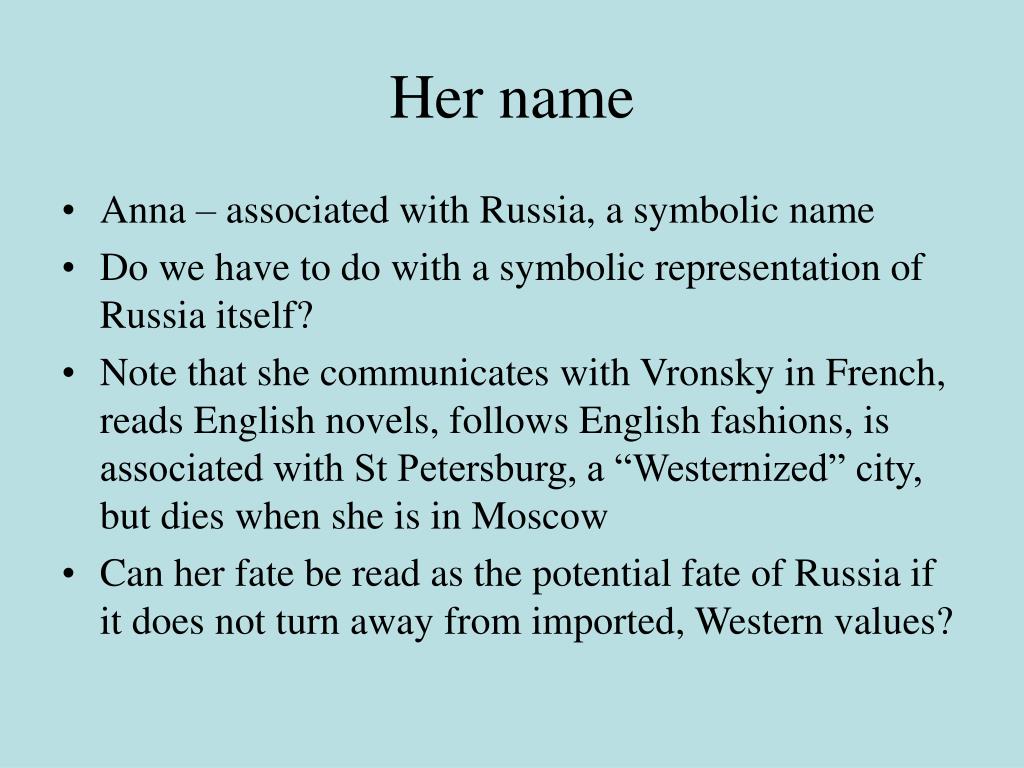 Her name

• Anna – associated with Russia, a symbolic name
• Do we have to do with a symbolic representation of Russia itself?
• Note that she communicates with Vronsky in French, reads English novels, follows English fashions, is associated with St Petersburg, a “Westernized” city, but dies when she is in Moscow
• Can her fate be read as the potential fate of Russia if it does not turn away from imported, Western values?